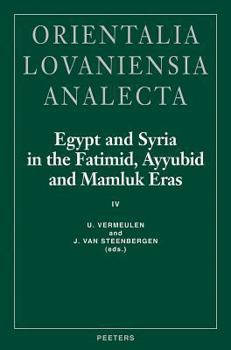 ORIENTALIA LOVANIENSIA ANALECTA

Egypt and Syria in the Fatimid, Ayyubid and Mamluk Eras

IV

U. VERMEULEN and J. VAN STEENBERGEN (eds.)

PEETERS